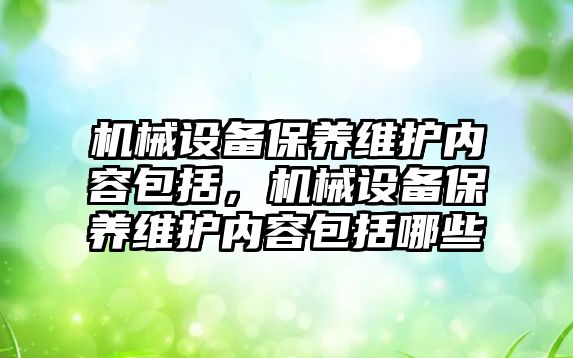 机械设备保养维护内容包括，机械设备保养维护内容包括哪些